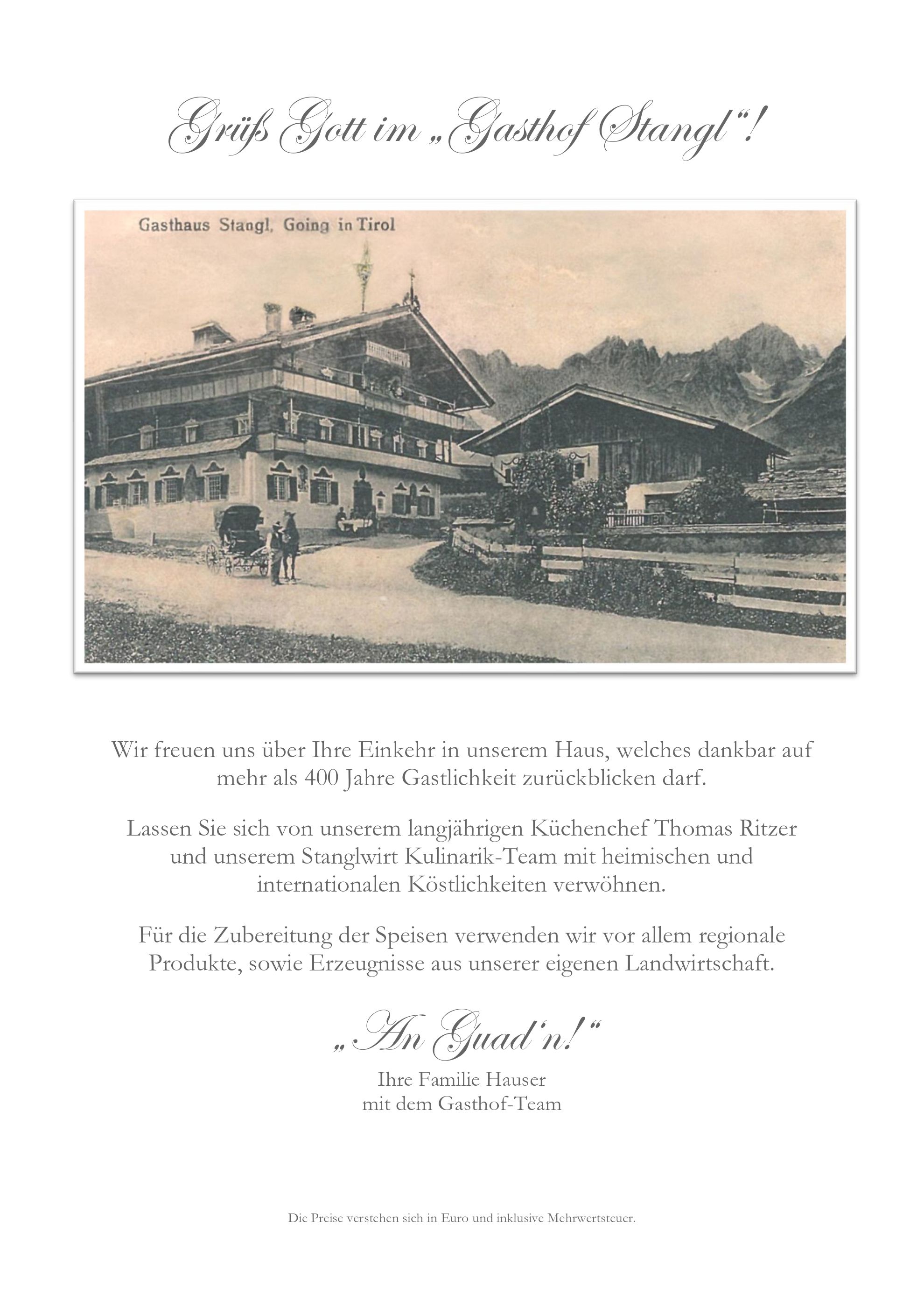 Grüß Gott im „Gasthof Stangl“!

Gasthaus Stangl, Going in Tirol

Wir freuen uns über Ihre Einkehr in unserem Haus, welches dankbar auf mehr als 400 Jahre Gastlichkeit zurückblicken darf.

Lassen Sie sich von unserem langjährigen Küchenchef Thomas Ritzer und unserem Stanglwirt Kulinarik-Team mit heimischen und internationalen Köstlichkeiten verwöhnen.

Für die Zubereitung der Speisen verwenden wir vor allem regionale Produkte, sowie Erzeugnisse aus unserer eigenen Landwirtschaft.

„An Guad'n!“

Ihre Familie Hauser
mit dem Gasthof-Team

Die Preise verstehen sich in Euro und inklusive Mehrwertsteuer.